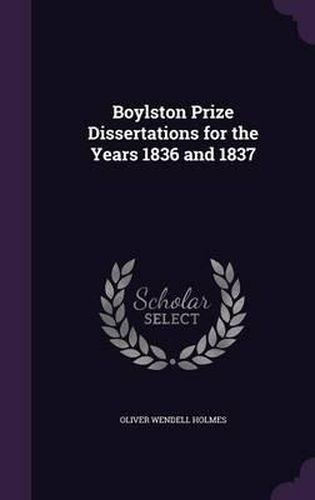 Boylston Prize Dissertations for the Years 1836 and 1837

Scholar SELECT

OLIVER WENDELL HOLMES